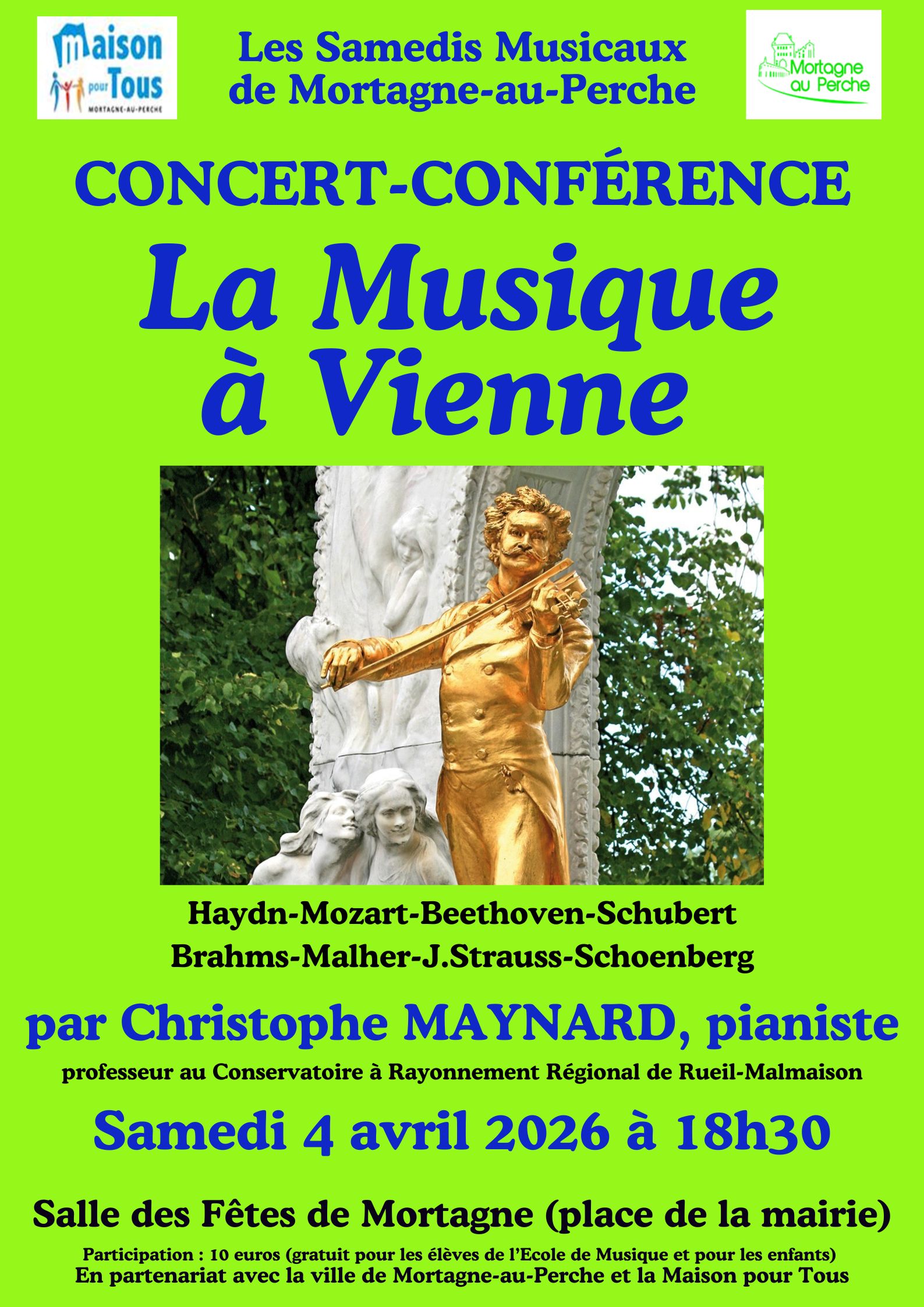 Maison pour Tous
MORTAGNE-AU-PERCHE

Les Samedis Musicaux
de Mortagne-au-Perche

Mortagne au Perche

CONCERT-CONFÉRENCE

La Musique
à Vienne

Haydn-Mozart-Beethoven-Schubert
Brahms-Malher-J.Strauss-Schoenberg

par Christophe MAYNARD, pianiste

professeur au Conservatoire à Rayonnement Régional de Rueil-Malmaison

Samedi 4 avril 2026 à 18h30

Salle des Fêtes de Mortagne (place de la mairie)

Participation : 10 euros (gratuit pour les élèves de l'Ecole de Musique et pour les enfants)
En partenariat avec la ville de Mortagne-au-Perche et la Maison pour Tous